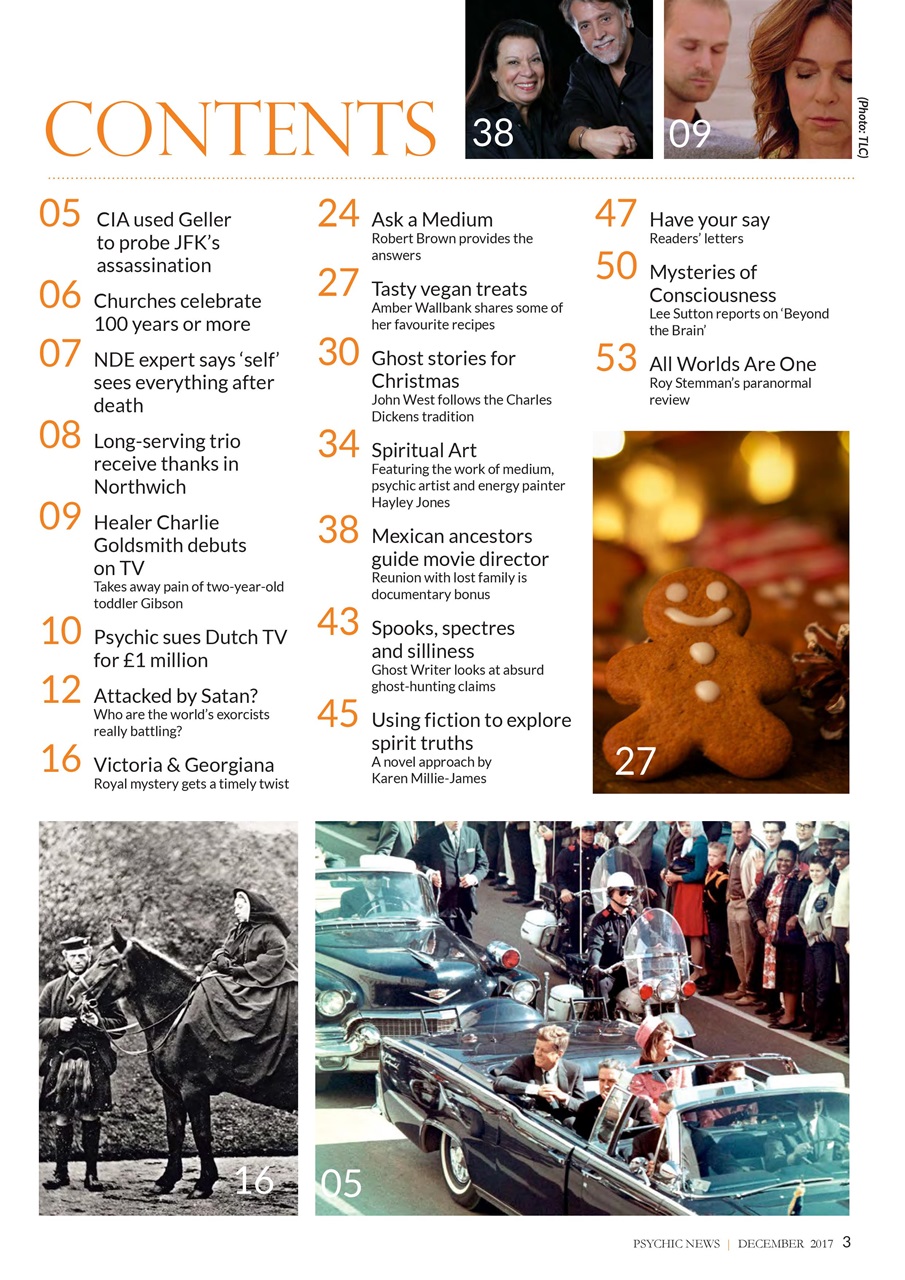 CONTENTS

38

09

(Photo: TLC)

05 CIA used Geller to probe JFK's assassination

06 Churches celebrate 100 years or more

07 NDE expert says 'self' sees everything after death

08 Long-serving trio receive thanks in Northwich

09 Healer Charlie Goldsmith debuts on TV
Takes away pain of two-year-old toddler Gibson

10 Psychic sues Dutch TV for £1 million

12 Attacked by Satan?
Who are the world's exorcists really battling?

16 Victoria & Georgiana
Royal mystery gets a timely twist

24 Ask a Medium
Robert Brown provides the answers

27 Tasty vegan treats
Amber Wallbank shares some of her favourite recipes

30 Ghost stories for Christmas
John West follows the Charles Dickens tradition

34 Spiritual Art
Featuring the work of medium, psychic artist and energy painter Hayley Jones

38 Mexican ancestors guide movie director
Reunion with lost family is documentary bonus

43 Spooks, spectres and silliness
Ghost Writer looks at absurd ghost-hunting claims

45 Using fiction to explore spirit truths
A novel approach by Karen Millie-James

47 Have your say
Readers' letters

50 Mysteries of Consciousness
Lee Sutton reports on 'Beyond the Brain'

53 All Worlds Are One
Roy Stemman's paranormal review

27

16

05

PSYCHIC NEWS | DECEMBER 2017 3